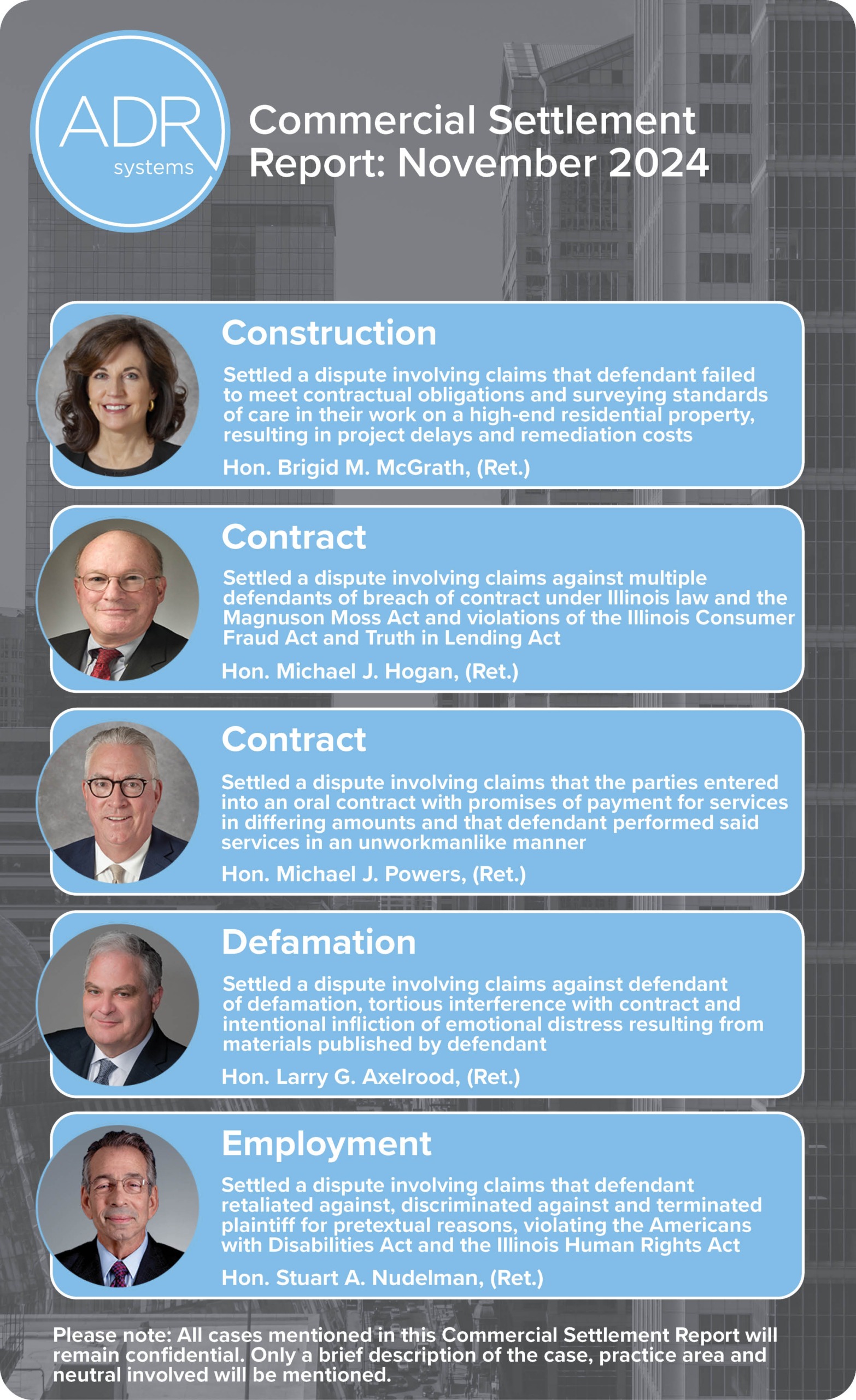 ADR systems

Commercial Settlement Report: November 2024

Construction

Settled a dispute involving claims that defendant failed to meet contractual obligations and surveying standards of care in their work on a high-end residential property, resulting in project delays and remediation costs

Hon. Brigid M. McGrath, (Ret.)

Contract

Settled a dispute involving claims against multiple defendants of breach of contract under Illinois law and the Magnuson Moss Act and violations of the Illinois Consumer Fraud Act and Truth in Lending Act

Hon. Michael J. Hogan, (Ret.)

Contract

Settled a dispute involving claims that the parties entered into an oral contract with promises of payment for services in differing amounts and that defendant performed said services in an unworkmanlike manner

Hon. Michael J. Powers, (Ret.)

Defamation

Settled a dispute involving claims against defendant of defamation, tortious interference with contract and intentional infliction of emotional distress resulting from materials published by defendant

Hon. Larry G. Axelrood, (Ret.)

Employment

Settled a dispute involving claims that defendant retaliated against, discriminated against and terminated plaintiff for pretextual reasons, violating the Americans with Disabilities Act and the Illinois Human Rights Act

Hon. Stuart A. Nudelman, (Ret.)

Please note: All cases mentioned in this Commercial Settlement Report will remain confidential. Only a brief description of the case, practice area and neutral involved will be mentioned.